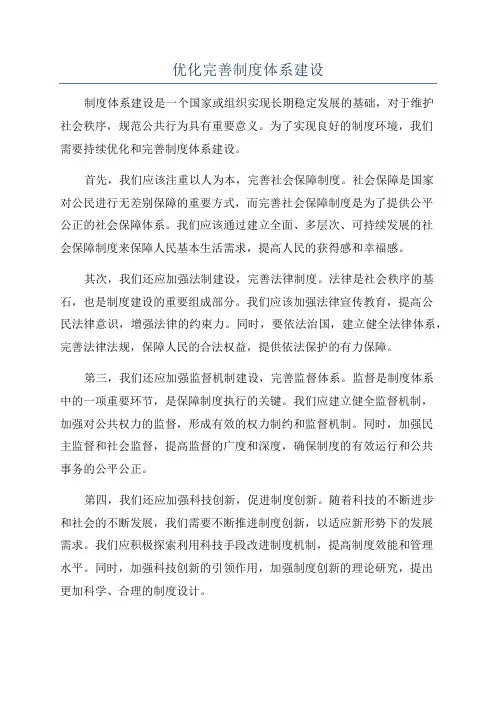 优化完善制度体系建设

制度体系建设是一个国家或组织实现长期稳定发展的基础，对于维护社会秩序，规范公共行为具有重要意义。为了实现良好的制度环境，我们需要持续优化和完善制度体系建设。

首先，我们应该注重以人为本，完善社会保障制度。社会保障是国家对公民进行无差别保障的重要方式，而完善社会保障制度是为了提供公平公正的社会保障体系。我们应该通过建立全面、多层次、可持续发展的社会保障制度来保障人民基本生活需求，提高人民的获得感和幸福感。

其次，我们还应加强法制建设，完善法律制度。法律是社会秩序的基石，也是制度建设的重要组成部分。我们应该加强法律宣传教育，提高公民法律意识，增强法律的约束力。同时，要依法治国，建立健全法律体系，完善法律法规，保障人民的合法权益，提供依法保护的有力保障。

第三，我们还应加强监督机制建设，完善监督体系。监督是制度体系中的一项重要环节，是保障制度执行的关键。我们应建立健全监督机制，加强对公共权力的监督，形成有效的权力制约和监督机制。同时，加强民主监督和社会监督，提高监督的广度和深度，确保制度的有效运行和公共事务的公平公正。

第四，我们还应加强科技创新，促进制度创新。随着科技的不断进步和社会的不断发展，我们需要不断推进制度创新，以适应新形势下的发展需求。我们应积极探索利用科技手段改进制度机制，提高制度效能和管理水平。同时，加强科技创新的引领作用，加强制度创新的理论研究，提出更加科学、合理的制度设计。